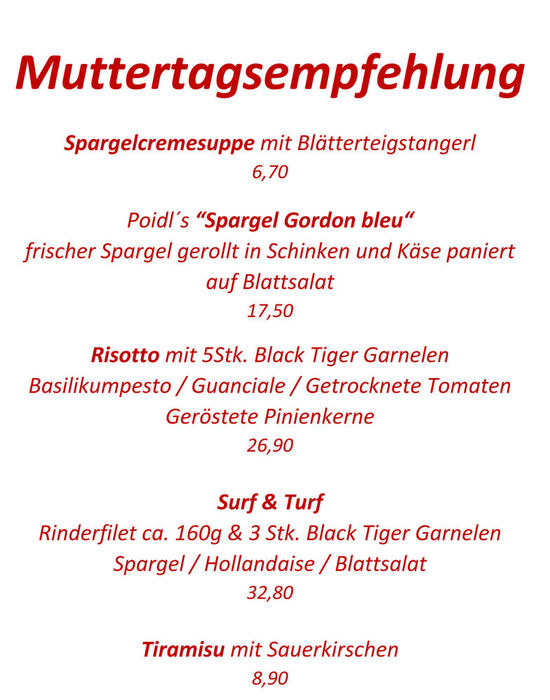 Muttertagsempfehlung

Spargelcremesuppe mit Blätterteigstangerl
6,70

Poidl´s “Spargel Gordon bleu“
frischer Spargel gerollt in Schinken und Käse paniert
auf Blattsalat
17,50

Risotto mit 5Stk. Black Tiger Garnelen
Basilikumpesto / Guanciale / Getrocknete Tomaten
Geröstete Pinienkerne
26,90

Surf & Turf
Rinderfilet ca. 160g & 3 Stk. Black Tiger Garnelen
Spargel / Hollandaise / Blattsalat
32,80

Tiramisu mit Sauerkirschen
8,90